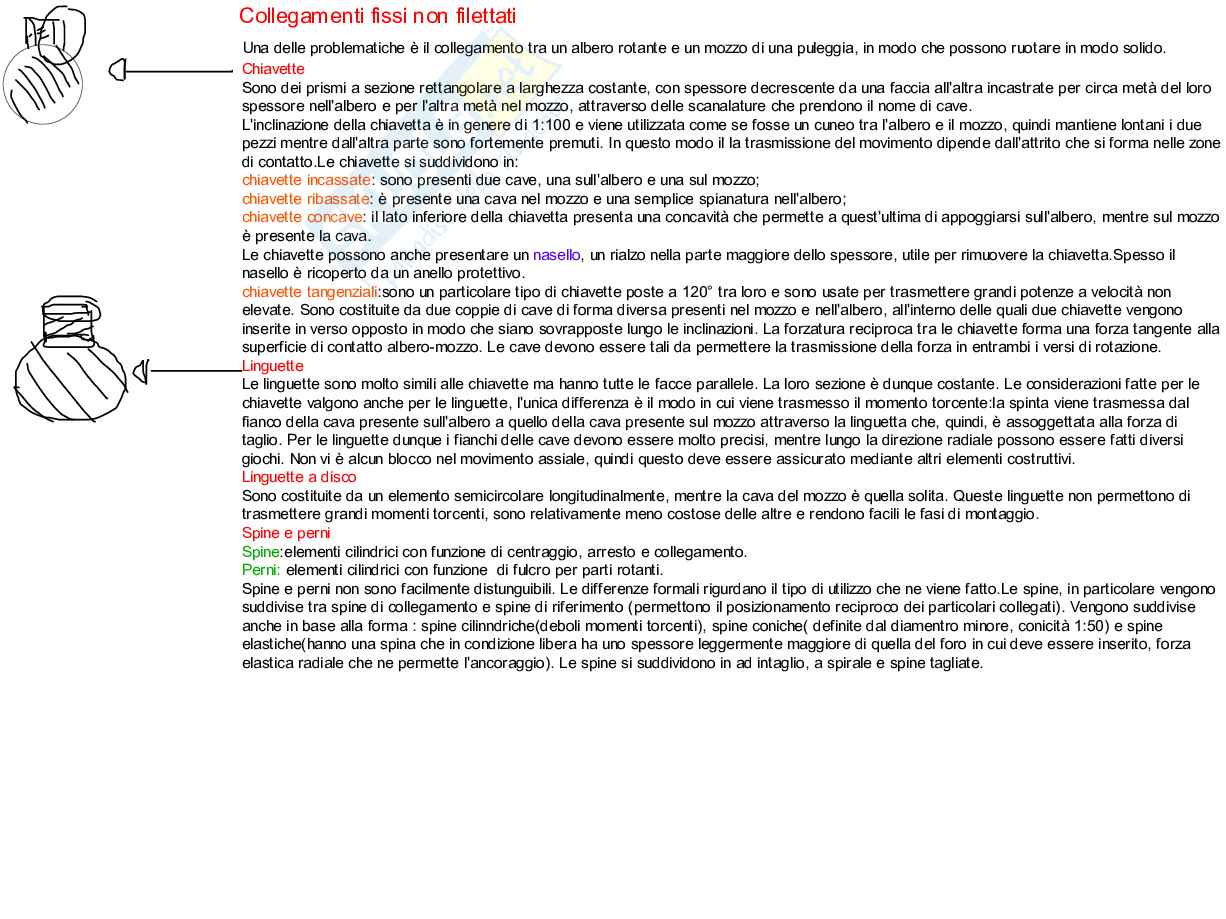 Collegamenti fissi non filettati

Una delle problematiche è il collegamento tra un albero rotante e un mozzo di una puleggia, in modo che possono ruotare in modo solido.

Chiavette

Sono dei prismi a sezione rettangolare a larghezza costante, con spessore decrescente da una faccia all'altra incastrate per circa metà del loro spessore nell'albero e per l'altra metà nel mozzo, attraverso delle scanalature che prendono il nome di cave.

L'inclinazione della chiavetta è in genere di 1:100 e viene utilizzata come se fosse un cuneo tra l'albero e il mozzo, quindi mantiene lontani i due pezzi mentre dall'altra parte sono fortemente premuti. In questo modo il la trasmissione del movimento dipende dall'attrito che si forma nelle zone di contatto.Le chiavette si suddividono in:

chiavette incassate: sono presenti due cave, una sull'albero e una sul mozzo;

chiavette ribassate: è presente una cava nel mozzo e una semplice spianatura nell'albero;

chiavette concave: il lato inferiore della chiavetta presenta una concavità che permette a quest'ultima di appoggiarsi sull'albero, mentre sul mozzo è presente la cava.

Le chiavette possono anche presentare un nasello, un rialzo nella parte maggiore dello spessore, utile per rimuovere la chiavetta.Spesso il nasello è ricoperto da un anello protettivo.

chiavette tangenziali:sono un particolare tipo di chiavette poste a 120° tra loro e sono usate per trasmettere grandi potenze a velocità non elevate. Sono costituite da due coppie di cave di forma diversa presenti nel mozzo e nell'albero, all'interno delle quali due chiavette vengono inserite in verso opposto in modo che siano sovrapposte lungo le inclinazioni. La forzatura reciproca tra le chiavette forma una forza tangente alla superficie di contatto albero-mozzo. Le cave devono essere tali da permettere la trasmissione della forza in entrambi i versi di rotazione.

Linguette

Le linguette sono molto simili alle chiavette ma hanno tutte le facce parallele. La loro sezione è dunque costante. Le considerazioni fatte per le chiavette valgono anche per le linguette, l'unica differenza è il modo in cui viene trasmesso il momento torcente:la spinta viene trasmessa dal fianco della cava presente sull'albero a quello della cava presente sul mozzo attraverso la linguetta che, quindi, è assoggettata alla forza di taglio. Per le linguette dunque i fianchi delle cave devono essere molto precisi, mentre lungo la direzione radiale possono essere fatti diversi giochi. Non vi è alcun blocco nel movimento assiale, quindi questo deve essere assicurato mediante altri elementi costruttivi.

Linguette a disco

Sono costituite da un elemento semicircolare longitudinalmente, mentre la cava del mozzo è quella solita. Queste linguette non permettono di trasmettere grandi momenti torcenti, sono relativamente meno costose delle altre e rendono facili le fasi di montaggio.

Spine e perni

Spine:elementi cilindrici con funzione di centraggio, arresto e collegamento.

Perni: elementi cilindrici con funzione di fulcro per parti rotanti.

Spine e perni non sono facilmente distunguibili. Le differenze formali rigurdano il tipo di utilizzo che ne viene fatto.Le spine, in particolare vengono suddivise tra spine di collegamento e spine di riferimento (permettono il posizionamento reciproco dei particolari collegati). Vengono suddivise anche in base alla forma : spine cilinndriche(deboli momenti torcenti), spine coniche( definite dal diamentro minore, conicità 1:50) e spine elastiche(hanno una spina che in condizione libera ha uno spessore leggermente maggiore di quella del foro in cui deve essere inserito, forza elastica radiale che ne permette l'ancoraggio). Le spine si suddividono in ad intaglio, a spirale e spine tagliate.